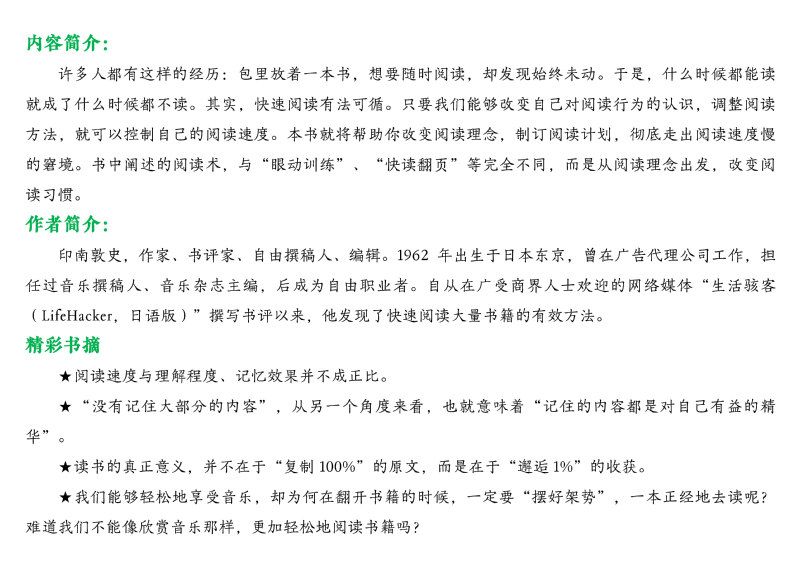 内容简介：

许多人都有这样的经历：包里放着一本书，想要随时阅读，却发现始终未动。于是，什么时候都能读就成了什么时候都不读。其实，快速阅读有法可循。只要我们能够改变自己对阅读行为的认识，调整阅读方法，就可以控制自己的阅读速度。本书就将帮助你改变阅读理念，制订阅读计划，彻底走出阅读速度慢的窘境。书中阐述的阅读术，与“眼动训练”、“快读翻页”等完全不同，而是从阅读理念出发，改变阅读习惯。

作者简介：

印南敦史，作家、书评家、自由撰稿人、编辑。1962 年出生于日本东京，曾在广告代理公司工作，担任过音乐撰稿人、音乐杂志主编，后成为自由职业者。自从在广受商界人士欢迎的网络媒体“生活骇客（LifeHacker，日语版）”撰写书评以来，他发现了快速阅读大量书籍的有效方法。

精彩书摘

★阅读速度与理解程度、记忆效果并不成正比。

★“没有记住大部分的内容”，从另一个角度来看，也就意味着“记住的内容都是对自己有益的精华”。

★读书的真正意义，并不在于“复制 100%”的原文，而是在于“邂逅 1%”的收获。

★我们能够轻松地享受音乐，却为何在翻开书籍的时候，一定要“摆好架势”，一本正经地去读呢？难道我们不能像欣赏音乐那样，更加轻松地阅读书籍吗？